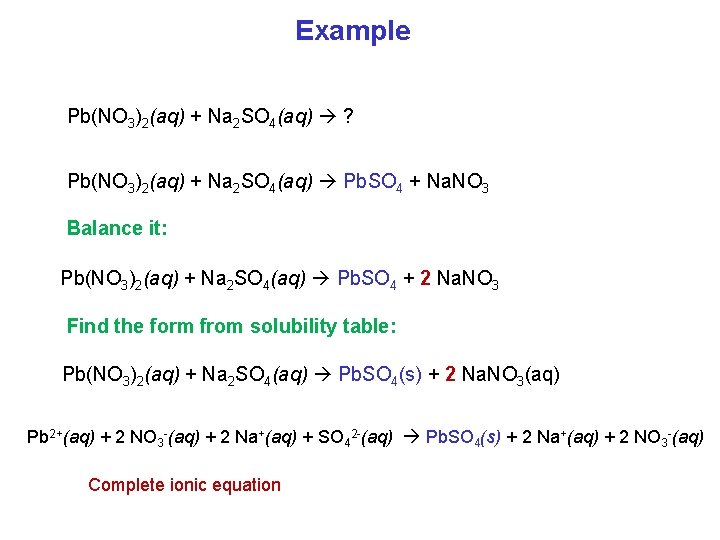 Example

$Pb(NO_3)_2(aq) + Na_2SO_4(aq) \rightarrow ?$

$Pb(NO_3)_2(aq) + Na_2SO_4(aq) \rightarrow PbSO_4 + NaNO_3$

Balance it:

$Pb(NO_3)_2(aq) + Na_2SO_4(aq) \rightarrow PbSO_4 + 2 NaNO_3$

Find the form from solubility table:

$Pb(NO_3)_2(aq) + Na_2SO_4(aq) \rightarrow PbSO_4(s) + 2 NaNO_3(aq)$

$Pb^{2+}(aq) + 2 NO_3^-(aq) + 2 Na^+(aq) + SO_4^{2-}(aq) \rightarrow PbSO_4(s) + 2 Na^+(aq) + 2 NO_3^-(aq)$

Complete ionic equation